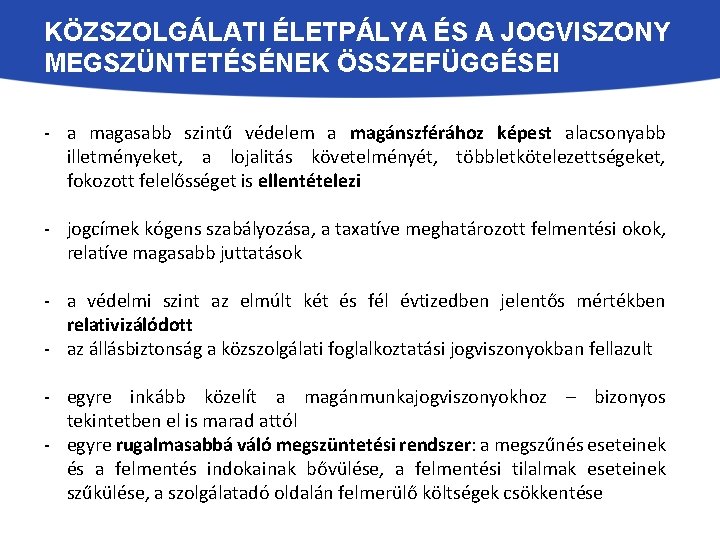 KÖZSZOLGÁLATI ÉLETPÁLYA ÉS A JOGVISZONY MEGSZÜNTETÉSÉNEK ÖSSZEFÜGGÉSEI

- a magasabb szintű védelem a magánszférához képest alacsonyabb illetményeket, a lojalitás követelményét, többletkötelezettségeket, fokozott felelősséget is ellentételezi

- jogcímek kógens szabályozása, a taxatíve meghatározott felmentési okok, relatíve magasabb juttatások

- a védelmi szint az elmúlt két és fél évtizedben jelentős mértékben relativizálódott
- az állásbiztonság a közszolgálati foglalkoztatási jogviszonyokban fellazult

- egyre inkább közelít a magánmunkajogviszonyokhoz – bizonyos tekintetben el is marad attól
- egyre rugalmasabbá váló megszüntetési rendszer: a megszűnés eseteinek és a felmentés indokainak bővülése, a felmentési tilalmak eseteinek szűkülése, a szolgálatadó oldalán felmerülő költségek csökkentése